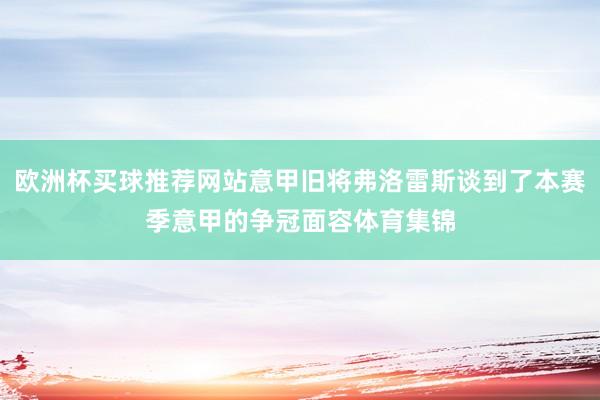 欧洲杯买球推荐网站意甲旧将弗洛雷斯谈到了本赛季意甲的争冠面容体育集锦